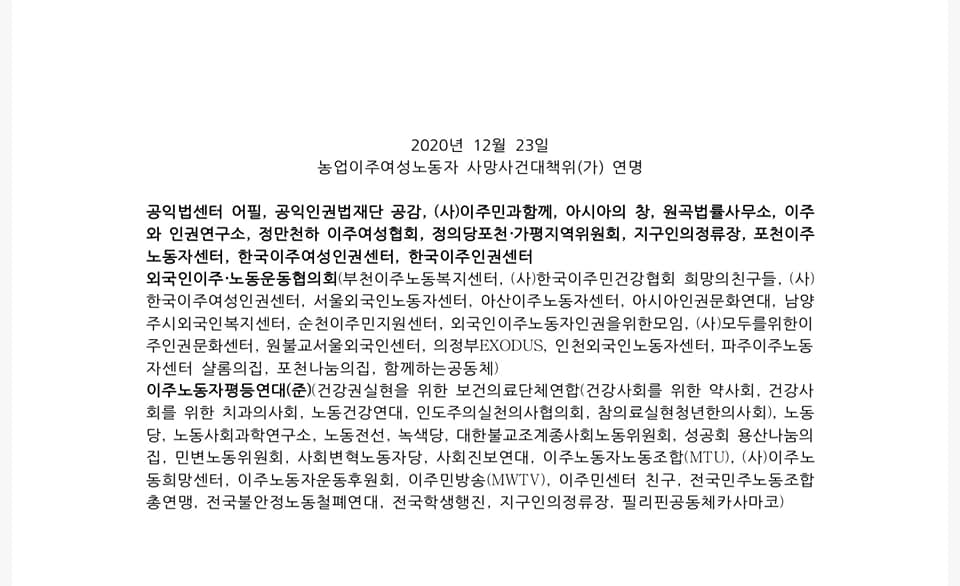 2020년 12월 23일
농업이주여성노동자 사망사건대책위(가) 연명

공익법센터 어필, 공익인권법재단 공감, (사)이주민과함께, 아시아의 창, 원곡법률사무소, 이주와 인권연구소, 정만천하 이주여성협회, 정의당포천·가평지역위원회, 지구인의정류장, 포천이주노동자센터, 한국이주여성인권센터, 한국이주인권센터
외국인이주·노동운동협의회(부천이주노동복지센터, (사)한국이주민건강협회 희망의친구들, (사)한국이주여성인권센터, 서울외국인노동자센터, 아산이주노동자센터, 아시아인권문화연대, 남양주시외국인복지센터, 순천이주민지원센터, 외국인이주노동자인권을위한모임, (사)모두를위한이주인권문화센터, 원불교서울외국인센터, 의정부EXODUS, 인천외국인노동자센터, 파주이주노동자센터 샬롬의집, 포천나눔의집, 함께하는공동체)
이주노동자평등연대(준)(건강권실현을 위한 보건의료단체연합(건강사회를 위한 약사회, 건강사회를 위한 치과의사회, 노동건강연대, 인도주의실천의사협의회, 참의료실현청년한의사회), 노동당, 노동사회과학연구소, 노동전선, 녹색당, 대한불교조계종사회노동위원회, 성공회 용산나눔의집, 민변노동위원회, 사회변혁노동자당, 사회진보연대, 이주노동자노동조합(MTU), (사)이주노동희망센터, 이주노동자운동후원회, 이주민방송(MWTV), 이주민센터 친구, 전국민주노동조합총연맹, 전국불안정노동철폐연대, 전국학생행진, 지구인의정류장, 필리핀공동체카사마코)